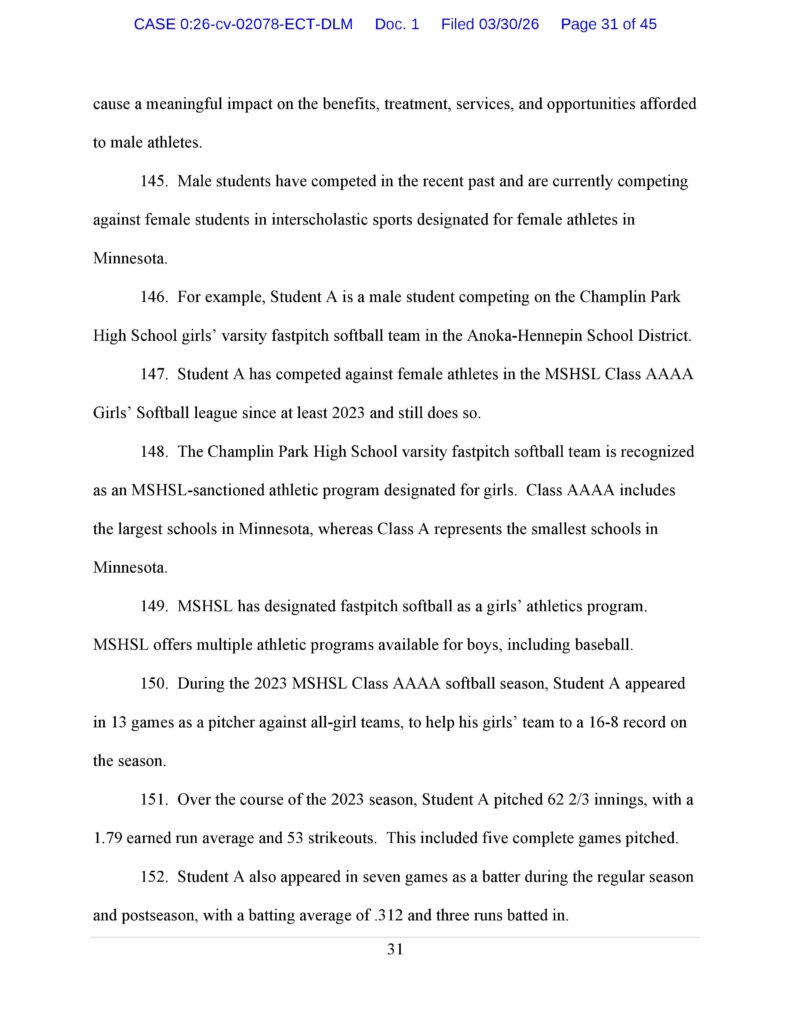 CASE 0:26-cv-02078-ECT-DLM Doc. 1 Filed 03/30/26 Page 31 of 45

cause a meaningful impact on the benefits, treatment, services, and opportunities afforded to male athletes.

145. Male students have competed in the recent past and are currently competing against female students in interscholastic sports designated for female athletes in Minnesota.

146. For example, Student A is a male student competing on the Champlin Park High School girls' varsity fastpitch softball team in the Anoka-Hennepin School District.

147. Student A has competed against female athletes in the MSHSL Class AAAA Girls' Softball league since at least 2023 and still does so.

148. The Champlin Park High School varsity fastpitch softball team is recognized as an MSHSL-sanctioned athletic program designated for girls. Class AAAA includes the largest schools in Minnesota, whereas Class A represents the smallest schools in Minnesota.

149. MSHSL has designated fastpitch softball as a girls' athletics program. MSHSL offers multiple athletic programs available for boys, including baseball.

150. During the 2023 MSHSL Class AAAA softball season, Student A appeared in 13 games as a pitcher against all-girl teams, to help his girls' team to a 16-8 record on the season.

151. Over the course of the 2023 season, Student A pitched 62 2/3 innings, with a 1.79 earned run average and 53 strikeouts. This included five complete games pitched.

152. Student A also appeared in seven games as a batter during the regular season and postseason, with a batting average of .312 and three runs batted in.

31